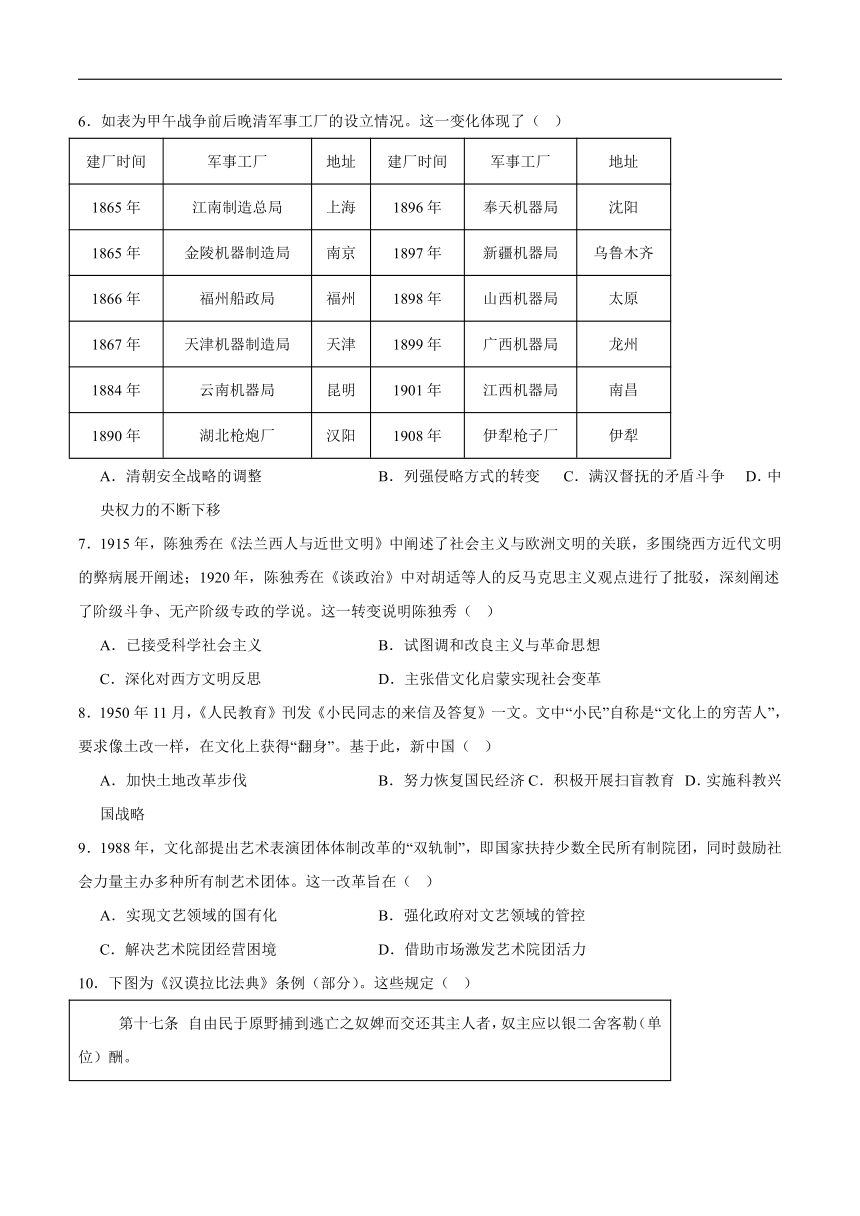 6．如表为甲午战争前后晚清军事工厂的设立情况。这一变化体现了（ ）

| 建厂时间 | 军事工厂 | 地址 | 建厂时间 | 军事工厂 | 地址 |
|---|---|---|---|---|---|
| 1865 年 | 江南制造总局 | 上海 | 1896 年 | 奉天机器局 | 沈阳 |
| 1865 年 | 金陵机器制造局 | 南京 | 1897 年 | 新疆机器局 | 乌鲁木齐 |
| 1866 年 | 福州船政局 | 福州 | 1898 年 | 山西机器局 | 太原 |
| 1867 年 | 天津机器制造局 | 天津 | 1899 年 | 广西机器局 | 龙州 |
| 1884 年 | 云南机器局 | 昆明 | 1901 年 | 江西机器局 | 南昌 |
| 1890 年 | 湖北枪炮厂 | 汉阳 | 1908 年 | 伊犁枪子厂 | 伊犁 |

A．清朝安全战略的调整　B．列强侵略方式的转变　C．满汉督抚的矛盾斗争　D．中央权力的不断下移

7．1915 年，陈独秀在《法兰西人与近世文明》中阐述了社会主义与欧洲文明的关联，多围绕西方近代文明的弊病展开阐述；1920 年，陈独秀在《谈政治》中对胡适等人的反马克思主义观点进行了批驳，深刻阐述了阶级斗争、无产阶级专政的学说。这一转变说明陈独秀（ ）

A．已接受科学社会主义　B．试图调和改良主义与革命思想

C．深化对西方文明反思　D．主张借文化启蒙实现社会变革

8．1950 年 11 月，《人民教育》刊发《小民同志的来信及答复》一文。文中“小民”自称是“文化上的穷苦人”，要求像土改一样，在文化上获得“翻身”。基于此，新中国（ ）

A．加快土地改革步伐　B．努力恢复国民经济 C．积极开展扫盲教育　D．实施科教兴国战略

9．1988 年，文化部提出艺术表演团体体制改革的“双轨制”，即国家扶持少数全民所有制院团，同时鼓励社会力量主办多种所有制艺术团体。这一改革旨在（ ）

A．实现文艺领域的国有化　B．强化政府对文艺领域的管控

C．解决艺术院团经营困境　D．借助市场激发艺术院团活力

10．下图为《汉谟拉比法典》条例（部分）。这些规定（ ）

第十七条 自由民于原野捕到逃亡之奴婢而交还其主人者，奴主应以银二舍客勒（单位）酬。